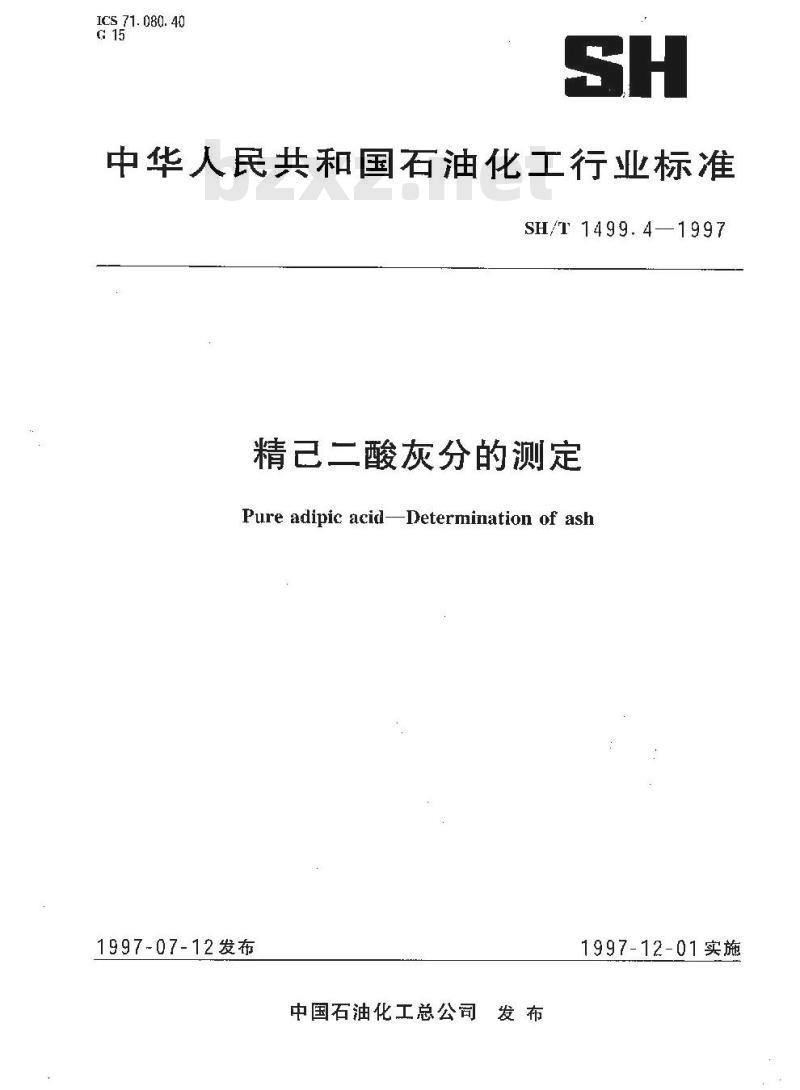 ICS 71.080.40
G 15

SH

中华人民共和国石油化工行业标准

bzxz.net

SH/T 1499.4—1997

精己二酸灰分的测定

Pure adipic acid—Determination of ash

1997-07-12发布

1997-12-01实施

中国石油化工总公司 发布